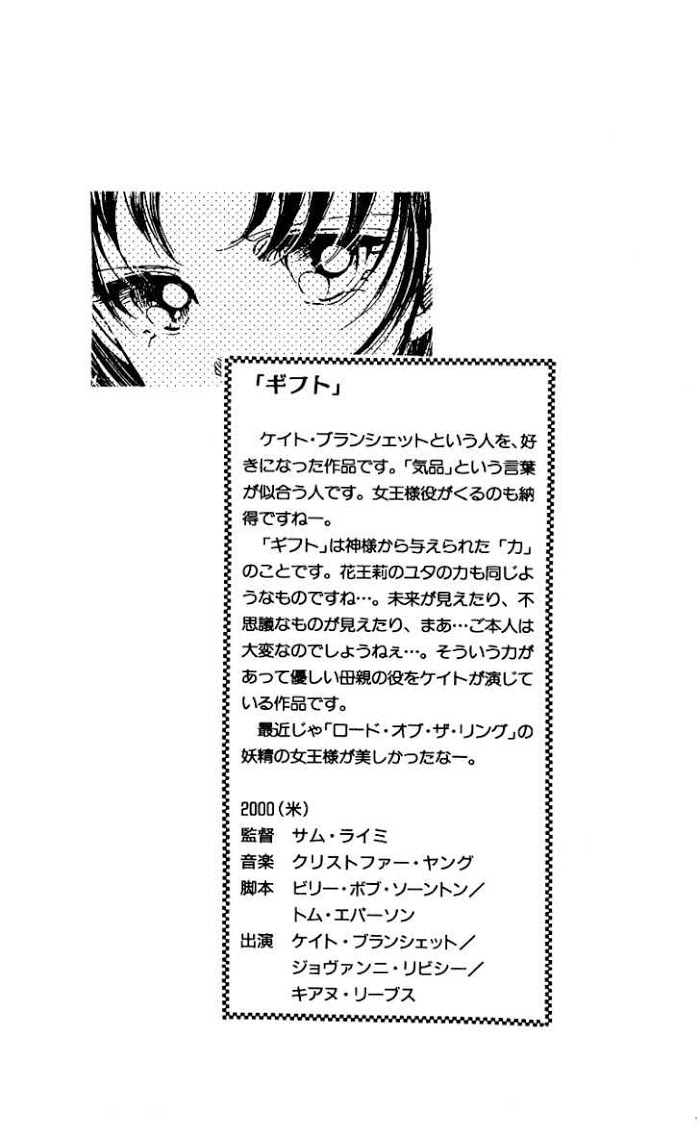 「ギフト」

ケイト・ブランシェットという人を、好きになった作品です。「気品」という言葉が似合う人です。女王様役がくるのも納得ですねー。

「ギフト」は神様から与えられた「力」のことです。花王莉のユタの力も同じようなものですね…。未来が見えたり、不思議なものが見えたり、まあ…ご本人は大変なのでしょうねぇ…。そういう力があって優しい母親の役をケイトが演じている作品です。

最近じゃ「ロード・オブ・ザ・リング」の妖精の女王様が美しかったなー。

2000（米）
監督　サム・ライミ
音楽　クリストファー・ヤング
脚本　ビリー・ボブ・ソーントン／トム・エパーソン
出演　ケイト・ブランシェット／ジョヴァンニ・リビシー／キアヌ・リーブス